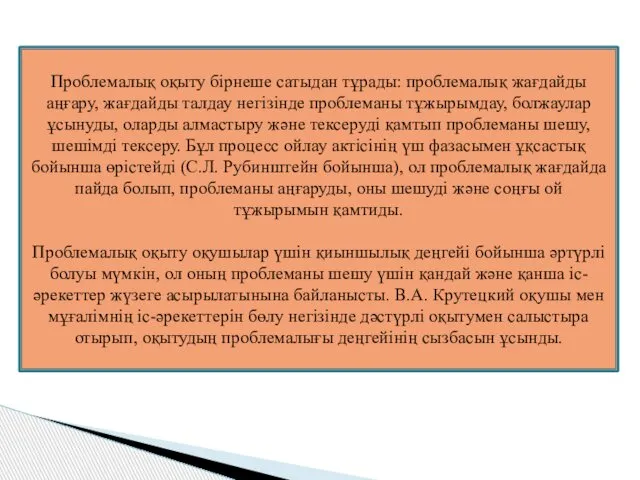 Проблемалық оқыту бірнеше сатыдан тұрады: проблемалық жағдайды аңғару, жағдайды талдау негізінде проблеманы тұжырымдау, болжаулар ұсынуды, оларды алмастыру және тексеруді қамтып проблеманы шешу, шешімді тексеру. Бұл процесс ойлау актісінің үш фазасымен ұқсастық бойынша өрістейді (С.Л. Рубинштейн бойынша), ол проблемалық жағдайда пайда болып, проблеманы аңғаруды, оны шешуді және соңғы ой тұжырымын қамтиды.

Проблемалық оқыту оқушылар үшін қиыншылық деңгейі бойынша әртүрлі болуы мүмкін, ол оның проблеманы шешу үшін қандай және қанша іс-әрекеттер жүзеге асырылатынына байланысты. В.А. Крутецкий оқушы мен мұғалімнің іс-әрекеттерін бөлу негізінде дәстүрлі оқытумен салыстыра отырып, оқытудың проблемалығы деңгейінің сызбасын ұсынды.